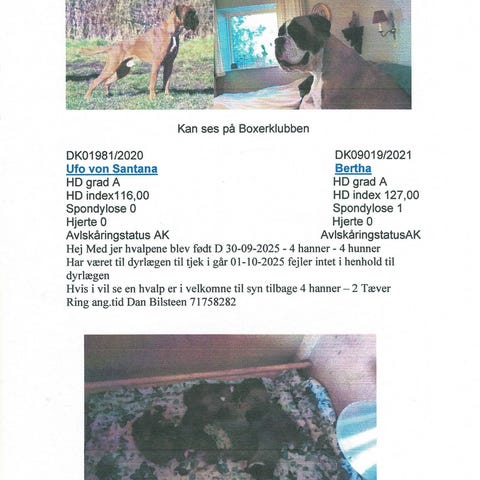 Kan ses på Boxerklubben

DK01981/2020
Ufo von Santana
HD grad A
HD index116,00
Spondylose 0
Hjerte 0
Avlskåringstatus AK

DK09019/2021
Bertha
HD grad A
HD index 127,00
Spondylose 1
Hjerte 0
AvlskåringstatusAK

Hej Med jer hvalpene blev født D 30-09-2025 - 4 hanner - 4 hunner
Har været til dyrlægen til tjek i går 01-10-2025 fejler intet i henhold til dyrlægen
Hvis i vil se en hvalp er i velkomne til syn tilbage 4 hanner – 2 Tæver
Ring ang.tid Dan Bilsteen 71758282